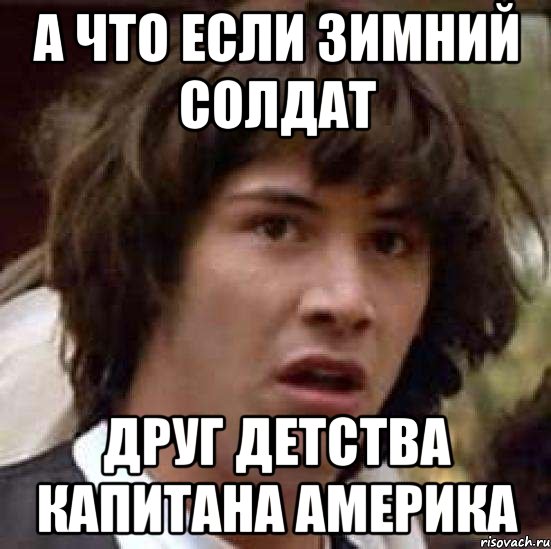 А ЧТО ЕСЛИ ЗИМНИЙ СОЛДАТ

ДРУГ ДЕТСТВА КАПИТАНА АМЕРИКА

risovach.ru